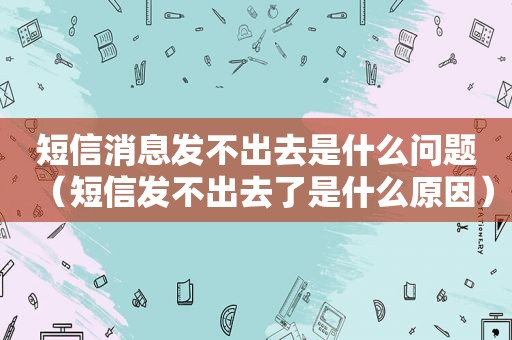 短信消息发不出去是什么问题（短信发不出去了是什么原因）

STATIONERY